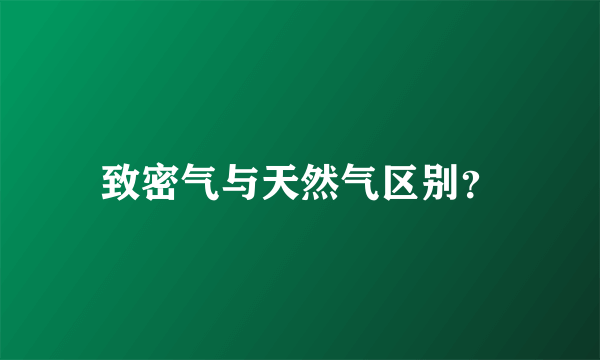 致密气与天然气区别？